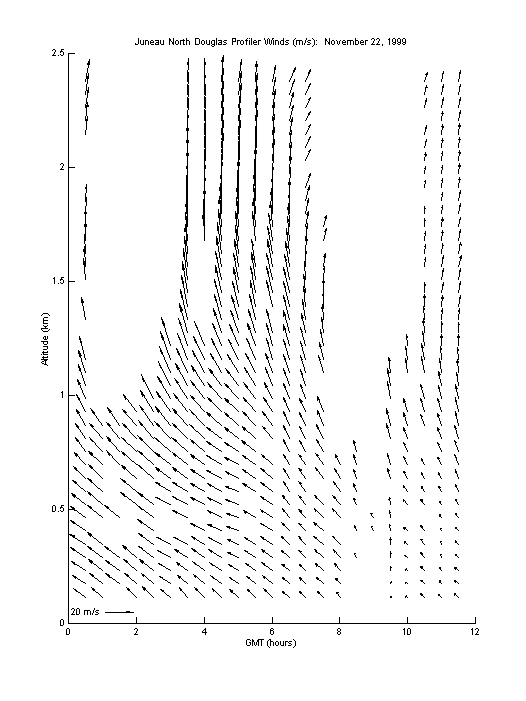 Juneau North Douglas Profiler Winds (m/s): November 22, 1999

2.5
2
1.5
1
0.5
0

Altitude (km)

20 m/s

0 2 4 6 8 10 12

GMT (hours)